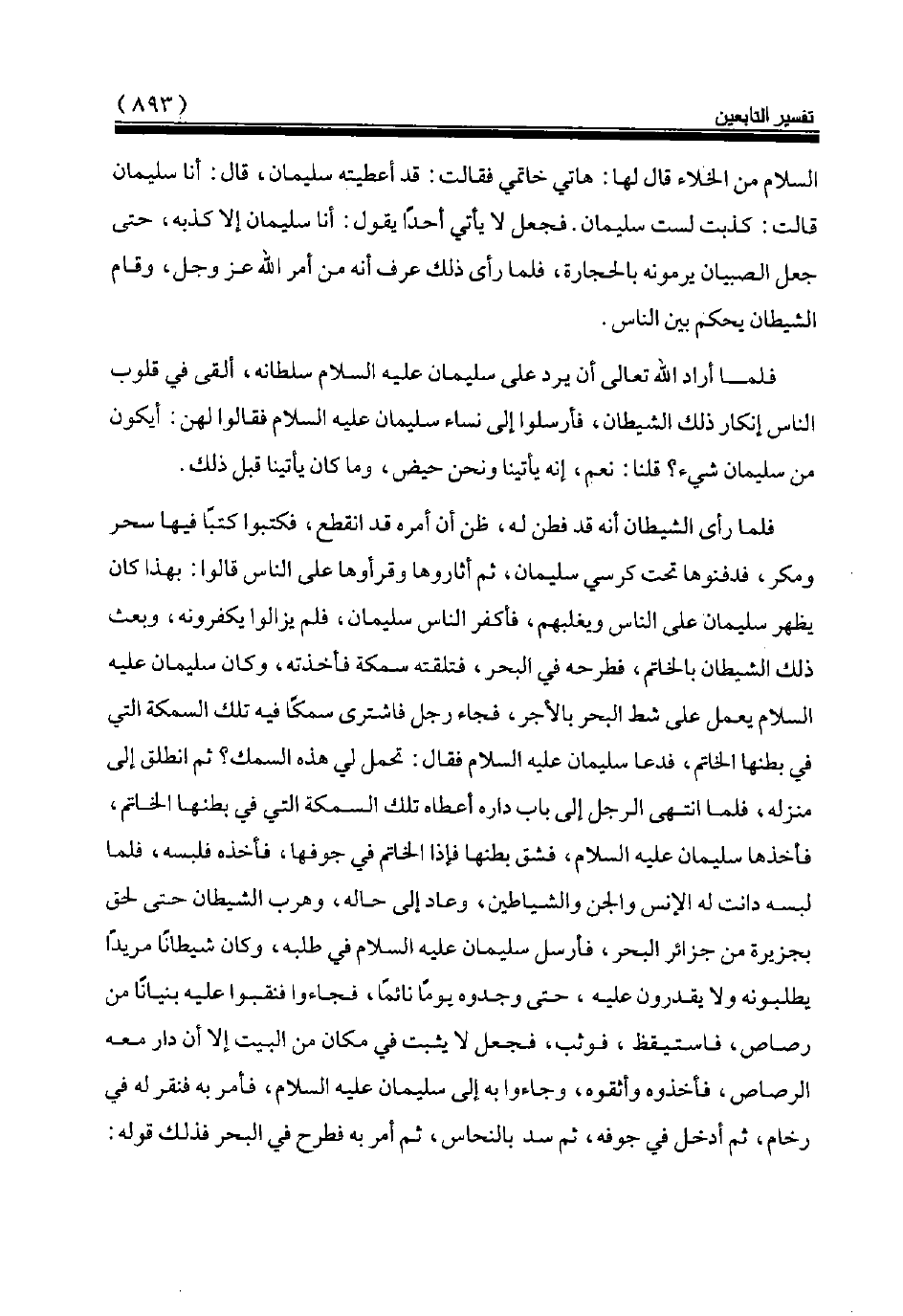 تفسير التابعين ( ٨٩٣ )

السلام من الخلاء قال لها : هاتي خاتمي فقالت : قد أعطيته سليمان ، قال : أنا سليمان قالت : كذبت لست سليمان . فجعل لا يأتي أحدًا يقول : أنا سليمان إلا كذبه ، حتى جعل الصبيان يرمونه بالحجارة ، فلما رأى ذلك عرف أنه من أمر الله عز وجل ، وقام الشيطان يحكم بين الناس .

فلما أراد الله تعالى أن يرد على سليمان عليه السلام سلطانه ، ألقى في قلوب الناس إنكار ذلك الشيطان ، فأرسلوا إلى نساء سليمان عليه السلام فقالوا لهن : أيكون من سليمان شيء؟ قلنا : نعم ، إنه يأتينا ونحن حيض ، وما كان يأتينا قبل ذلك .

فلما رأى الشيطان أنه قد فطن له ، ظن أن أمره قد انقطع ، فكتبوا كتبًا فيها سحر ومكر ، فدفنوها تحت كرسي سليمان ، ثم أثاروها وقرأوها على الناس قالوا : بهذا كان يظهر سليمان على الناس ويغلبهم ، فأكفر الناس سليمان ، فلم يزالوا يكفرونه ، وبعث ذلك الشيطان بالخاتم ، فطرحه في البحر ، فتلقته سمكة فأخذته ، وكان سليمان عليه السلام يعمل على شط البحر بالأجر ، فجاء رجل فاشترى سمكًا فيه تلك السمكة التي في بطنها الخاتم ، فدعا سليمان عليه السلام فقال : تحمل لي هذه السمك؟ ثم انطلق إلى منزله ، فلما انتهى الرجل إلى باب داره أعطاه تلك السمكة التي في بطنها الخاتم ، فأخذها سليمان عليه السلام ، فشق بطنها فإذا الخاتم في جوفها ، فأخذه فلبسه ، فلما لبسه دانت له الإنس والجن والشياطين ، وعاد إلى حاله ، وهرب الشيطان حتى لحق بجزيرة من جزائر البحر ، فأرسل سليمان عليه السلام في طلبه ، وكان شيطانًا مريدًا يطلبونه ولا يقدرون عليه ، حتى وجدوه يومًا نائمًا ، فجاءوا فنقبوا عليه بنيانًا من رصاص ، فاستيقظ ، فوثب ، فجعل لا يثبت في مكان من البيت إلا أن دار معه الرصاص ، فأخذوه وأثقوه ، وجاءوا به إلى سليمان عليه السلام ، فأمر به فنقر له في رخام ، ثم أدخل في جوفه ، ثم سد بالنحاس ، ثم أمر به فطرح في البحر فذلك قوله :